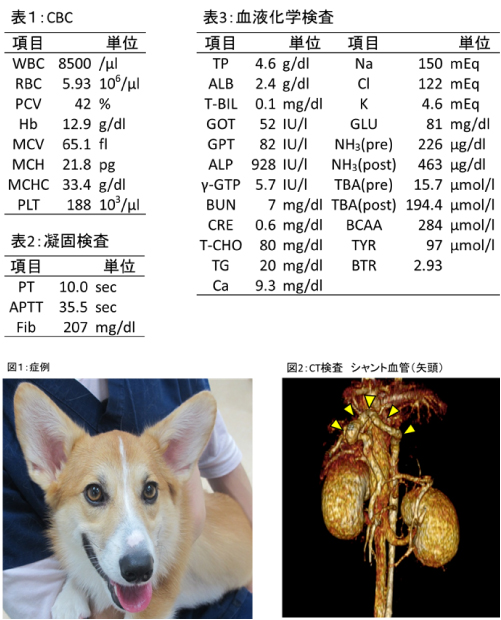 表1:CBC

| 項目 | | 単位 |
|---|---|---|
| WBC | 8500 | /μl |
| RBC | 5.93 | $10^6$/μl |
| PCV | 42 | % |
| Hb | 12.9 | g/dl |
| MCV | 65.1 | fl |
| MCH | 21.8 | pg |
| MCHC | 33.4 | g/dl |
| PLT | 188 | $10^3$/μl |

表2:凝固検査

| 項目 | | 単位 |
|---|---|---|
| PT | 10.0 | sec |
| APTT | 35.5 | sec |
| Fib | 207 | mg/dl |

表3:血液化学検査

| 項目 | | 単位 | 項目 | | 単位 |
|---|---|---|---|---|---|
| TP | 4.6 | g/dl | Na | 150 | mEq |
| ALB | 2.4 | g/dl | Cl | 122 | mEq |
| T-BIL | 0.1 | mg/dl | K | 4.6 | mEq |
| GOT | 52 | IU/l | GLU | 81 | mg/dl |
| GPT | 82 | IU/l | $NH_3$(pre) | 226 | μg/dl |
| ALP | 928 | IU/l | $NH_3$(post) | 463 | μg/dl |
| γ-GTP | 5.7 | IU/l | TBA(pre) | 15.7 | μmol/l |
| BUN | 7 | mg/dl | TBA(post) | 194.4 | μmol/l |
| CRE | 0.6 | mg/dl | BCAA | 284 | μmol/l |
| T-CHO | 80 | mg/dl | TYR | 97 | μmol/l |
| TG | 20 | mg/dl | BTR | 2.93 | |
| Ca | 9.3 | mg/dl | | | |

図1:症例

図2:CT検査 シャント血管(矢頭)